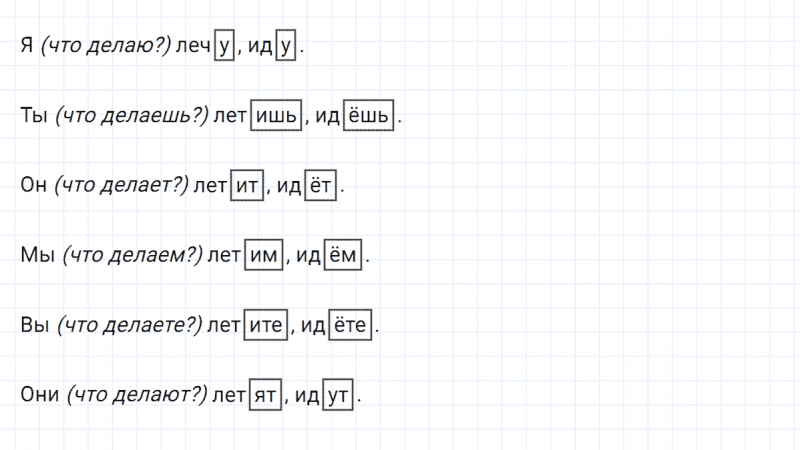 Я (что делаю?) лечу, иду.

Ты (что делаешь?) летишь, идёшь.

Он (что делает?) летит, идёт.

Мы (что делаем?) летим, идём.

Вы (что делаете?) летите, идёте.

Они (что делают?) летят, идут.